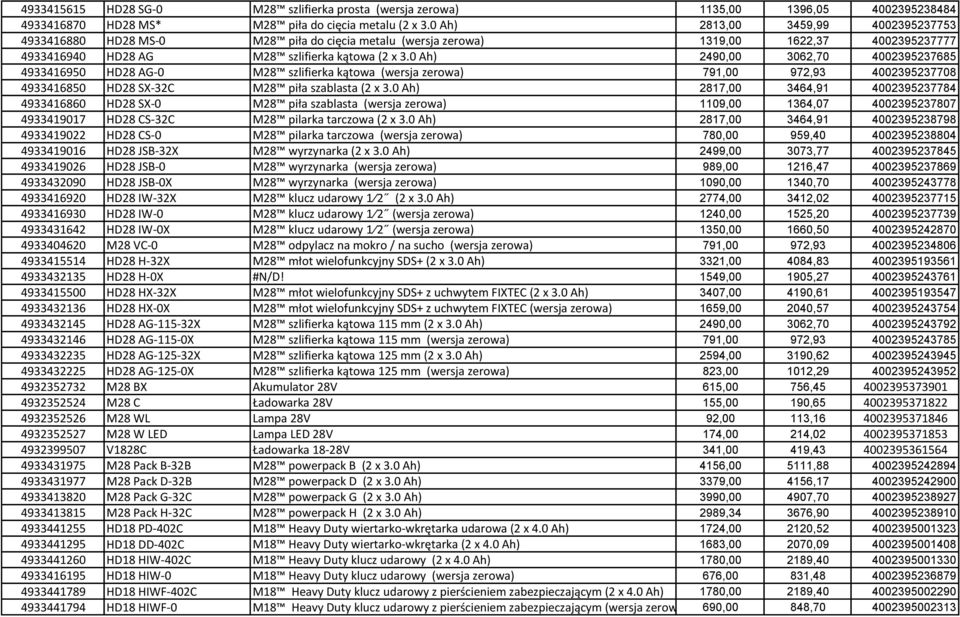 | 4933415615 | HD28 SG-0 | M28™ szlifierka prosta (wersja zerowa) | 1135,00 | 1396,05 | 4002395238484 |
|---|---|---|---|---|---|
| 4933416870 | HD28 MS* | M28™ piła do cięcia metalu (2 x 3.0 Ah) | 2813,00 | 3459,99 | 4002395237753 |
| 4933416880 | HD28 MS-0 | M28™ piła do cięcia metalu (wersja zerowa) | 1319,00 | 1622,37 | 4002395237777 |
| 4933416940 | HD28 AG | M28™ szlifierka kątowa (2 x 3.0 Ah) | 2490,00 | 3062,70 | 4002395237685 |
| 4933416950 | HD28 AG-0 | M28™ szlifierka kątowa (wersja zerowa) | 791,00 | 972,93 | 4002395237708 |
| 4933416850 | HD28 SX-32C | M28™ piła szablasta (2 x 3.0 Ah) | 2817,00 | 3464,91 | 4002395237784 |
| 4933416860 | HD28 SX-0 | M28™ piła szablasta (wersja zerowa) | 1109,00 | 1364,07 | 4002395237807 |
| 4933419017 | HD28 CS-32C | M28™ pilarka tarczowa (2 x 3.0 Ah) | 2817,00 | 3464,91 | 4002395238798 |
| 4933419022 | HD28 CS-0 | M28™ pilarka tarczowa (wersja zerowa) | 780,00 | 959,40 | 4002395238804 |
| 4933419016 | HD28 JSB-32X | M28™ wyrzynarka (2 x 3.0 Ah) | 2499,00 | 3073,77 | 4002395237845 |
| 4933419026 | HD28 JSB-0 | M28™ wyrzynarka (wersja zerowa) | 989,00 | 1216,47 | 4002395237869 |
| 4933432090 | HD28 JSB-0X | M28™ wyrzynarka (wersja zerowa) | 1090,00 | 1340,70 | 4002395243778 |
| 4933416920 | HD28 IW-32X | M28™ klucz udarowy 1⁄2˝ (2 x 3.0 Ah) | 2774,00 | 3412,02 | 4002395237715 |
| 4933416930 | HD28 IW-0 | M28™ klucz udarowy 1⁄2˝ (wersja zerowa) | 1240,00 | 1525,20 | 4002395237739 |
| 4933431642 | HD28 IW-0X | M28™ klucz udarowy 1⁄2˝ (wersja zerowa) | 1350,00 | 1660,50 | 4002395242870 |
| 4933404620 | M28 VC-0 | M28™ odpylacz na mokro / na sucho (wersja zerowa) | 791,00 | 972,93 | 4002395234806 |
| 4933415514 | HD28 H-32X | M28™ młot wielofunkcyjny SDS+ (2 x 3.0 Ah) | 3321,00 | 4084,83 | 4002395193561 |
| 4933432135 | HD28 H-0X | #N/D! | 1549,00 | 1905,27 | 4002395243761 |
| 4933415500 | HD28 HX-32X | M28™ młot wielofunkcyjny SDS+ z uchwytem FIXTEC (2 x 3.0 Ah) | 3407,00 | 4190,61 | 4002395193547 |
| 4933432136 | HD28 HX-0X | M28™ młot wielofunkcyjny SDS+ z uchwytem FIXTEC (wersja zerowa) | 1659,00 | 2040,57 | 4002395243754 |
| 4933432145 | HD28 AG-115-32X | M28™ szlifierka kątowa 115 mm (2 x 3.0 Ah) | 2490,00 | 3062,70 | 4002395243792 |
| 4933432146 | HD28 AG-115-0X | M28™ szlifierka kątowa 115 mm (wersja zerowa) | 791,00 | 972,93 | 4002395243785 |
| 4933432235 | HD28 AG-125-32X | M28™ szlifierka kątowa 125 mm (2 x 3.0 Ah) | 2594,00 | 3190,62 | 4002395243945 |
| 4933432225 | HD28 AG-125-0X | M28™ szlifierka kątowa 125 mm (wersja zerowa) | 823,00 | 1012,29 | 4002395243952 |
| 4932352732 | M28 BX | Akumulator 28V | 615,00 | 756,45 | 4002395373901 |
| 4932352524 | M28 C | Ładowarka 28V | 155,00 | 190,65 | 4002395371822 |
| 4932352526 | M28 WL | Lampa 28V | 92,00 | 113,16 | 4002395371846 |
| 4932352527 | M28 W LED | Lampa LED 28V | 174,00 | 214,02 | 4002395371853 |
| 4932399507 | V1828C | Ładowarka 18-28V | 341,00 | 419,43 | 4002395361564 |
| 4933431975 | M28 Pack B-32B | M28™ powerpack B (2 x 3.0 Ah) | 4156,00 | 5111,88 | 4002395242894 |
| 4933431977 | M28 Pack D-32B | M28™ powerpack D (2 x 3.0 Ah) | 3379,00 | 4156,17 | 4002395242900 |
| 4933413820 | M28 Pack G-32C | M28™ powerpack G (2 x 3.0 Ah) | 3990,00 | 4907,70 | 4002395238927 |
| 4933413815 | M28 Pack H-32C | M28™ powerpack H (2 x 3.0 Ah) | 2989,34 | 3676,90 | 4002395238910 |
| 4933441255 | HD18 PD-402C | M18™ Heavy Duty wiertarko-wkrętarka udarowa (2 x 4.0 Ah) | 1724,00 | 2120,52 | 4002395001323 |
| 4933441295 | HD18 DD-402C | M18™ Heavy Duty wiertarko-wkrętarka (2 x 4.0 Ah) | 1683,00 | 2070,09 | 4002395001408 |
| 4933441260 | HD18 HIW-402C | M18™ Heavy Duty klucz udarowy (2 x 4.0 Ah) | 1780,00 | 2189,40 | 4002395001330 |
| 4933416195 | HD18 HIW-0 | M18™ Heavy Duty klucz udarowy (wersja zerowa) | 676,00 | 831,48 | 4002395236879 |
| 4933441789 | HD18 HIWF-402C | M18™ Heavy Duty klucz udarowy z pierścieniem zabezpieczającym (2 x 4.0 Ah) | 1780,00 | 2189,40 | 4002395002290 |
| 4933441794 | HD18 HIWF-0 | M18™ Heavy Duty klucz udarowy z pierścieniem zabezpieczającym (wersja zerow | 690,00 | 848,70 | 4002395002313 |